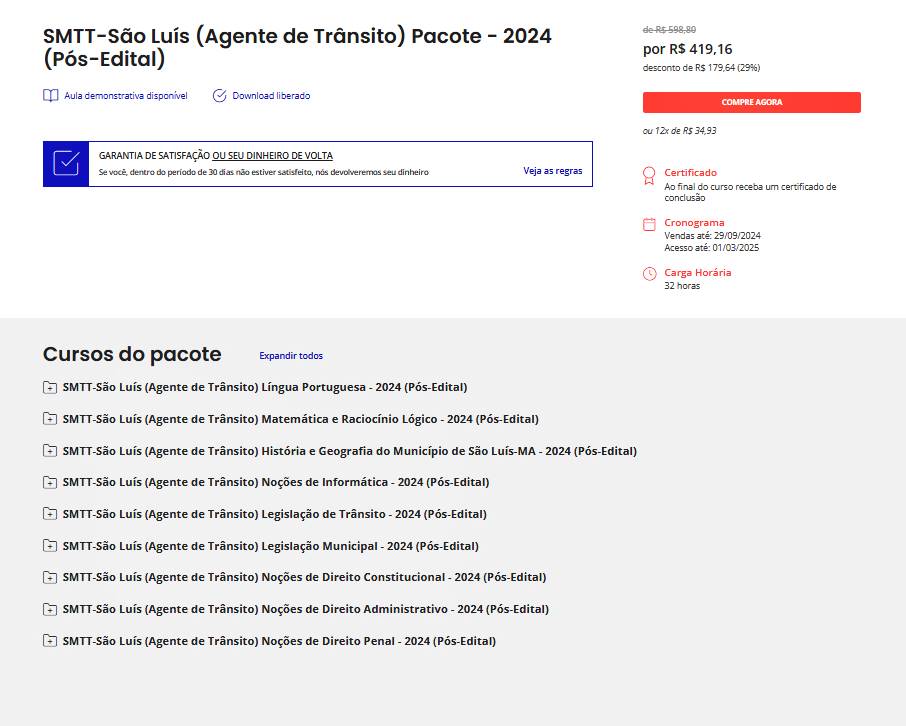 SMTT-São Luís (Agente de Trânsito) Pacote - 2024 (Pós-Edital)

Aula demonstrativa disponível

Download liberado

GARANTIA DE SATISFAÇÃO OU SEU DINHEIRO DE VOLTA

Se você, dentro do período de 30 dias não estiver satisfeito, nós devolveremos seu dinheiro

Veja as regras

de R$ 598,80

por R$ 419,16

desconto de R$ 179,64 (29%)

COMPRE AGORA

ou 12x de R$ 34,93

Certificado

Ao final do curso receba um certificado de conclusão

Cronograma

Vendas até: 29/09/2024

Acesso até: 01/03/2025

Carga Horária

32 horas

Cursos do pacote

Expandir todos

SMTT-São Luís (Agente de Trânsito) Língua Portuguesa - 2024 (Pós-Edital)

SMTT-São Luís (Agente de Trânsito) Matemática e Raciocínio Lógico - 2024 (Pós-Edital)

SMTT-São Luís (Agente de Trânsito) História e Geografia do Município de São Luís-MA - 2024 (Pós-Edital)

SMTT-São Luís (Agente de Trânsito) Noções de Informática - 2024 (Pós-Edital)

SMTT-São Luís (Agente de Trânsito) Legislação de Trânsito - 2024 (Pós-Edital)

SMTT-São Luís (Agente de Trânsito) Legislação Municipal - 2024 (Pós-Edital)

SMTT-São Luís (Agente de Trânsito) Noções de Direito Constitucional - 2024 (Pós-Edital)

SMTT-São Luís (Agente de Trânsito) Noções de Direito Administrativo - 2024 (Pós-Edital)

SMTT-São Luís (Agente de Trânsito) Noções de Direito Penal - 2024 (Pós-Edital)